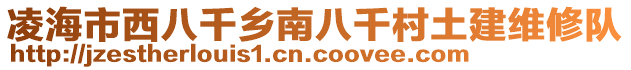 凌海市西八千乡南八千村土建维修队
http://jzestherlouis1.cn.coovee.com